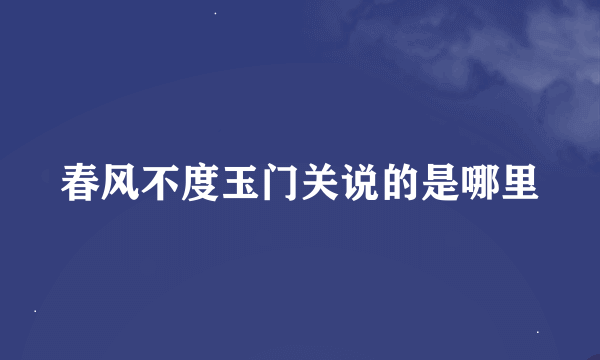 春风不度玉门关说的是哪里